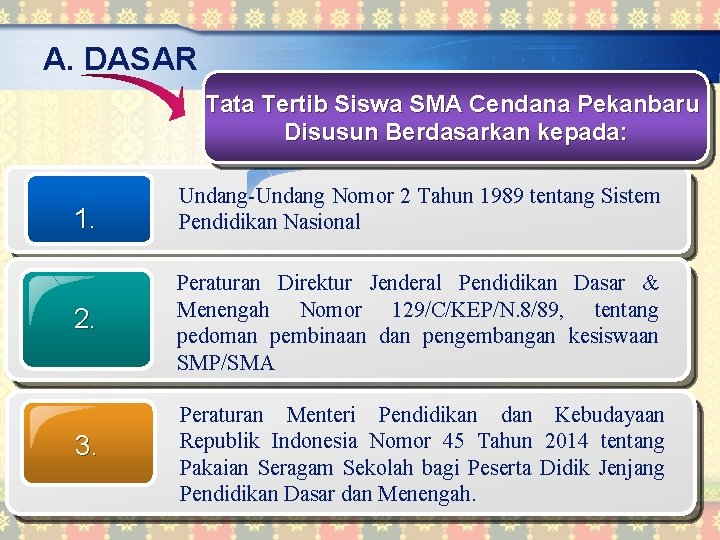 A. DASAR

Tata Tertib Siswa SMA Cendana Pekanbaru Disusun Berdasarkan kepada:

1.

Undang-Undang Nomor 2 Tahun 1989 tentang Sistem Pendidikan Nasional

2.

Peraturan Direktur Jenderal Pendidikan Dasar & Menengah Nomor 129/C/KEP/N.8/89, tentang pedoman pembinaan dan pengembangan kesiswaan SMP/SMA

3.

Peraturan Menteri Pendidikan dan Kebudayaan Republik Indonesia Nomor 45 Tahun 2014 tentang Pakaian Seragam Sekolah bagi Peserta Didik Jenjang Pendidikan Dasar dan Menengah.